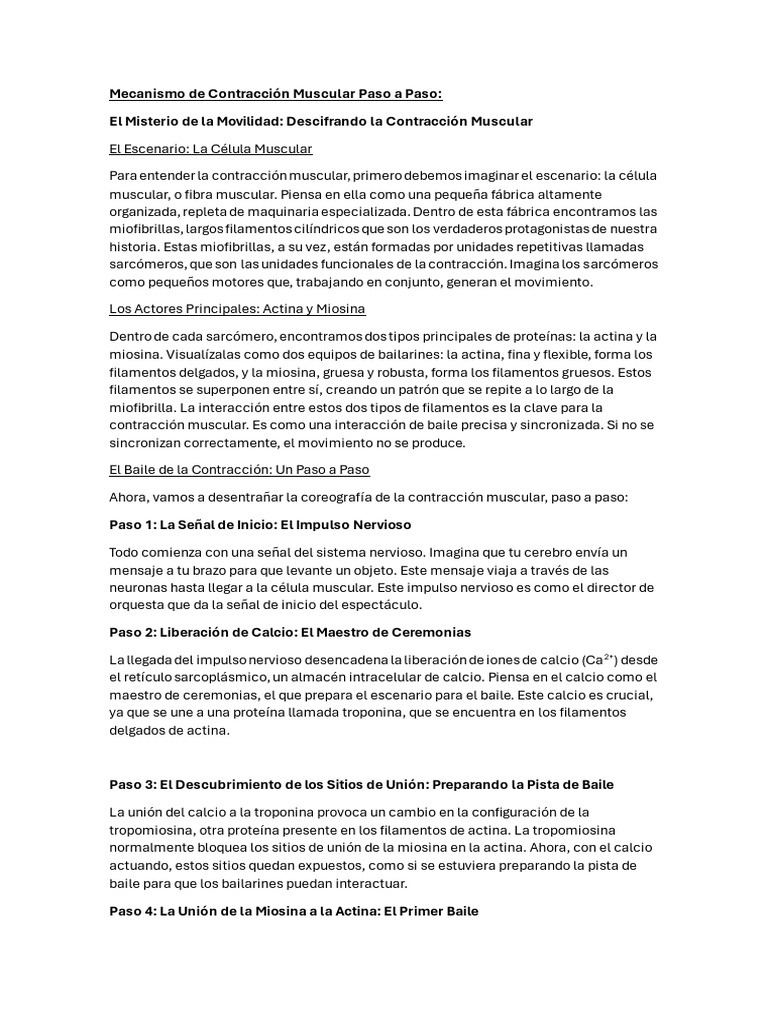 Mecanismo de Contracción Muscular Paso a Paso:

El Misterio de la Movilidad: Descifrando la Contracción Muscular

El Escenario: La Célula Muscular

Para entender la contracción muscular, primero debemos imaginar el escenario: la célula muscular, o fibra muscular. Piensa en ella como una pequeña fábrica altamente organizada, repleta de maquinaria especializada. Dentro de esta fábrica encontramos las miofibrillas, largos filamentos cilíndricos que son los verdaderos protagonistas de nuestra historia. Estas miofibrillas, a su vez, están formadas por unidades repetitivas llamadas sarcómeros, que son las unidades funcionales de la contracción. Imagina los sarcómeros como pequeños motores que, trabajando en conjunto, generan el movimiento.

Los Actores Principales: Actina y Miosina

Dentro de cada sarcómero, encontramos dos tipos principales de proteínas: la actina y la miosina. Visualízalas como dos equipos de bailarines: la actina, fina y flexible, forma los filamentos delgados, y la miosina, gruesa y robusta, forma los filamentos gruesos. Estos filamentos se superponen entre sí, creando un patrón que se repite a lo largo de la miofibrilla. La interacción entre estos dos tipos de filamentos es la clave para la contracción muscular. Es como una interacción de baile precisa y sincronizada. Si no se sincronizan correctamente, el movimiento no se produce.

El Baile de la Contracción: Un Paso a Paso

Ahora, vamos a desentrañar la coreografía de la contracción muscular, paso a paso:

Paso 1: La Señal de Inicio: El Impulso Nervioso

Todo comienza con una señal del sistema nervioso. Imagina que tu cerebro envía un mensaje a tu brazo para que levante un objeto. Este mensaje viaja a través de las neuronas hasta llegar a la célula muscular. Este impulso nervioso es como el director de orquesta que da la señal de inicio del espectáculo.

Paso 2: Liberación de Calcio: El Maestro de Ceremonias

La llegada del impulso nervioso desencadena la liberación de iones de calcio ($Ca^{2+}$) desde el retículo sarcoplásmico, un almacén intracelular de calcio. Piensa en el calcio como el maestro de ceremonias, el que prepara el escenario para el baile. Este calcio es crucial, ya que se une a una proteína llamada troponina, que se encuentra en los filamentos delgados de actina.

Paso 3: El Descubrimiento de los Sitios de Unión: Preparando la Pista de Baile

La unión del calcio a la troponina provoca un cambio en la configuración de la tropomiosina, otra proteína presente en los filamentos de actina. La tropomiosina normalmente bloquea los sitios de unión de la miosina en la actina. Ahora, con el calcio actuando, estos sitios quedan expuestos, como si se estuviera preparando la pista de baile para que los bailarines puedan interactuar.

Paso 4: La Unión de la Miosina a la Actina: El Primer Baile